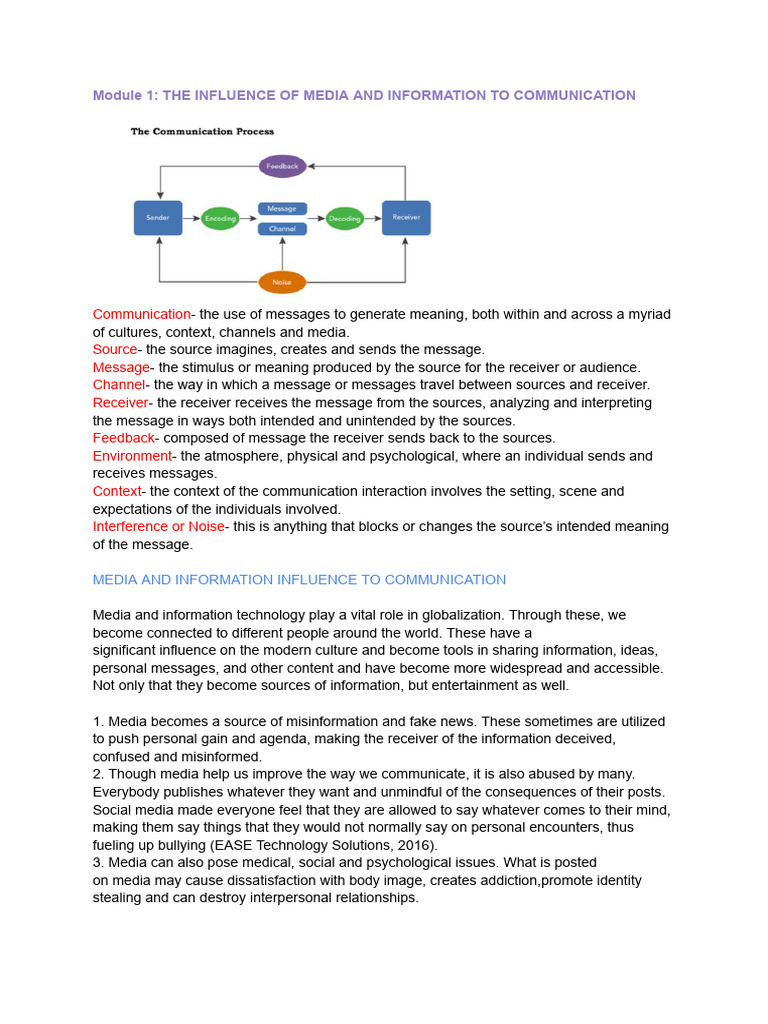 Module 1: THE INFLUENCE OF MEDIA AND INFORMATION TO COMMUNICATION

The Communication Process

Feedback

Sender

Encoding

Message

Channel

Decoding

Receiver

Noise

Communication- the use of messages to generate meaning, both within and across a myriad of cultures, context, channels and media.
Source- the source imagines, creates and sends the message.
Message- the stimulus or meaning produced by the source for the receiver or audience.
Channel- the way in which a message or messages travel between sources and receiver.
Receiver- the receiver receives the message from the sources, analyzing and interpreting the message in ways both intended and unintended by the sources.
Feedback- composed of message the receiver sends back to the sources.
Environment- the atmosphere, physical and psychological, where an individual sends and receives messages.
Context- the context of the communication interaction involves the setting, scene and expectations of the individuals involved.
Interference or Noise- this is anything that blocks or changes the source's intended meaning of the message.

MEDIA AND INFORMATION INFLUENCE TO COMMUNICATION

Media and information technology play a vital role in globalization. Through these, we become connected to different people around the world. These have a significant influence on the modern culture and become tools in sharing information, ideas, personal messages, and other content and have become more widespread and accessible. Not only that they become sources of information, but entertainment as well.

1. Media becomes a source of misinformation and fake news. These sometimes are utilized to push personal gain and agenda, making the receiver of the information deceived, confused and misinformed.
2. Though media help us improve the way we communicate, it is also abused by many. Everybody publishes whatever they want and unmindful of the consequences of their posts. Social media made everyone feel that they are allowed to say whatever comes to their mind, making them say things that they would not normally say on personal encounters, thus fueling up bullying (EASE Technology Solutions, 2016).
3. Media can also pose medical, social and psychological issues. What is posted on media may cause dissatisfaction with body image, creates addiction,promote identity stealing and can destroy interpersonal relationships.